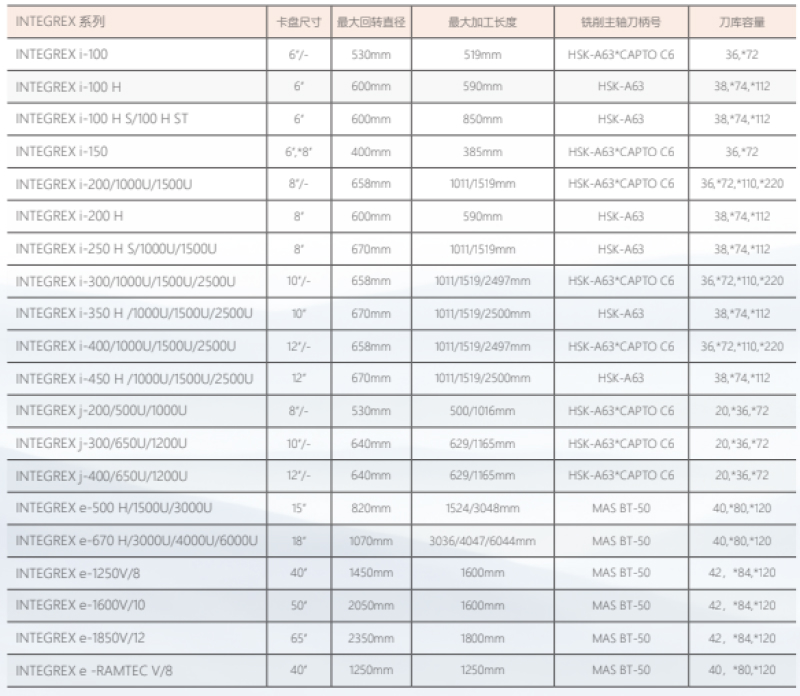 | INTEGREX 系列 | 卡盘尺寸 | 最大回转直径 | 最大加工长度 | 铣削主轴刀柄号 | 刀库容量 |
|---|---|---|---|---|---|
| INTEGREX i-100 | 6"/- | 530mm | 519mm | HSK-A63*CAPTO C6 | 36,*72 |
| INTEGREX i-100 H | 6" | 600mm | 590mm | HSK-A63 | 38,*74,*112 |
| INTEGREX i-100 H S/100 H ST | 6" | 600mm | 850mm | HSK-A63 | 38,*74,*112 |
| INTEGREX i-150 | 6",*8" | 400mm | 385mm | HSK-A63*CAPTO C6 | 36,*72 |
| INTEGREX i-200/1000U/1500U | 8"/- | 658mm | 1011/1519mm | HSK-A63*CAPTO C6 | 36,*72,*110,*220 |
| INTEGREX i-200 H | 8" | 600mm | 590mm | HSK-A63 | 38,*74,*112 |
| INTEGREX i-250 H S/1000U/1500U | 8" | 670mm | 1011/1519mm | HSK-A63 | 38,*74,*112 |
| INTEGREX i-300/1000U/1500U/2500U | 10"/- | 658mm | 1011/1519/2497mm | HSK-A63*CAPTO C6 | 36,*72,*110,*220 |
| INTEGREX i-350 H /1000U/1500U/2500U | 10" | 670mm | 1011/1519/2500mm | HSK-A63 | 38,*74,*112 |
| INTEGREX i-400/1000U/1500U/2500U | 12"/- | 658mm | 1011/1519/2497mm | HSK-A63*CAPTO C6 | 36,*72,*110,*220 |
| INTEGREX i-450 H /1000U/1500U/2500U | 12" | 670mm | 1011/1519/2500mm | HSK-A63 | 38,*74,*112 |
| INTEGREX j-200/500U/1000U | 8"/- | 530mm | 500/1016mm | HSK-A63*CAPTO C6 | 20,*36,*72 |
| INTEGREX j-300/650U/1200U | 10"/- | 640mm | 629/1165mm | HSK-A63*CAPTO C6 | 20,*36,*72 |
| INTEGREX j-400/650U/1200U | 12"/- | 640mm | 629/1165mm | HSK-A63*CAPTO C6 | 20,*36,*72 |
| INTEGREX e-500 H/1500U/3000U | 15" | 820mm | 1524/3048mm | MAS BT-50 | 40,*80,*120 |
| INTEGREX e-670 H/3000U/4000U/6000U | 18" | 1070mm | 3036/4047/6044mm | MAS BT-50 | 40,*80,*120 |
| INTEGREX e-1250V/8 | 40" | 1450mm | 1600mm | MAS BT-50 | 42，*84,*120 |
| INTEGREX e-1600V/10 | 50" | 2050mm | 1600mm | MAS BT-50 | 42，*84,*120 |
| INTEGREX e-1850V/12 | 65" | 2350mm | 1800mm | MAS BT-50 | 42，*84,*120 |
| INTEGREX e -RAMTEC V/8 | 40" | 1250mm | 1250mm | MAS BT-50 | 40，*80,*120 |